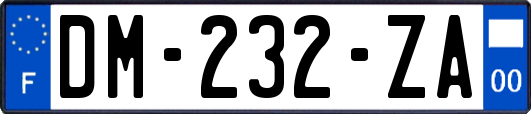 F

DM-232-ZA

00